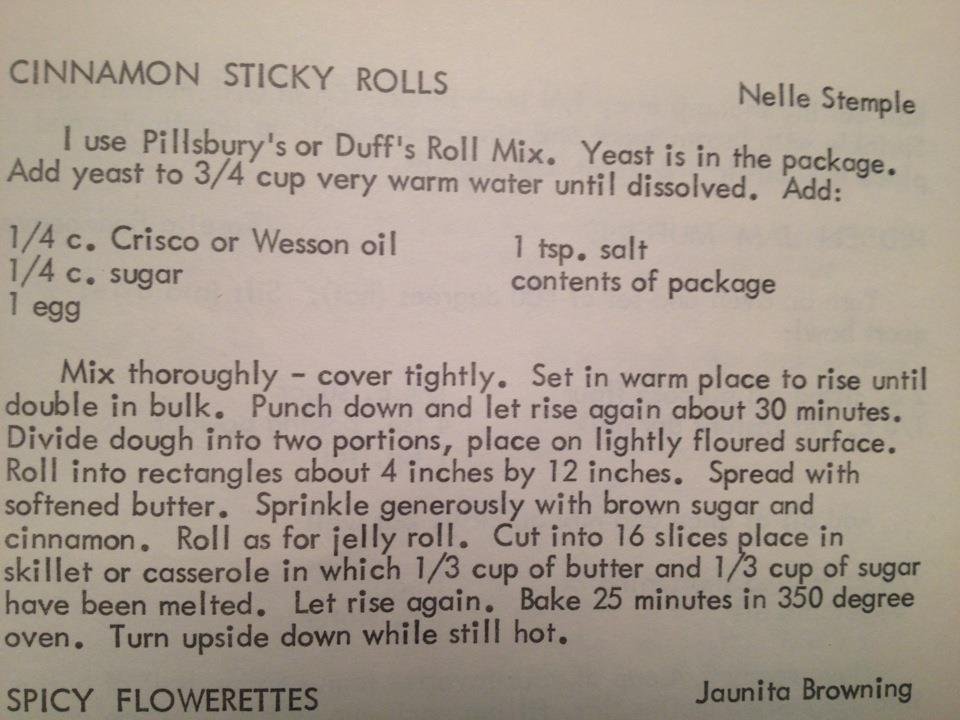 CINNAMON STICKY ROLLS

Nelle Stemple

I use Pillsbury's or Duff's Roll Mix. Yeast is in the package. Add yeast to 3/4 cup very warm water until dissolved. Add:

1/4 c. Crisco or Wesson oil
1/4 c. sugar
1 egg

1 tsp. salt
contents of package

Mix thoroughly - cover tightly. Set in warm place to rise until double in bulk. Punch down and let rise again about 30 minutes. Divide dough into two portions, place on lightly floured surface. Roll into rectangles about 4 inches by 12 inches. Spread with softened butter. Sprinkle generously with brown sugar and cinnamon. Roll as for jelly roll. Cut into 16 slices place in skillet or casserole in which 1/3 cup of butter and 1/3 cup of sugar have been melted. Let rise again. Bake 25 minutes in 350 degree oven. Turn upside down while still hot.

SPICY FLOWERETTES

Jaunita Browning